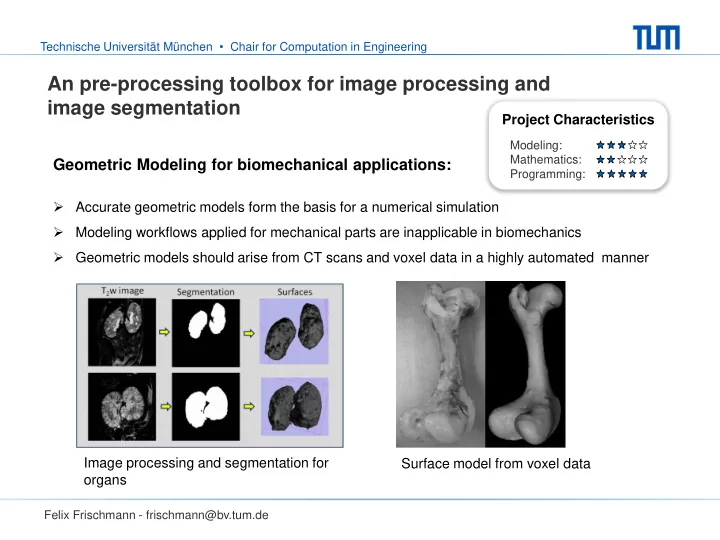 Technische Universität München • Chair for Computation in Engineering

TUM

An pre-processing toolbox for image processing and image segmentation

Project Characteristics

Modeling: ★★★☆☆
Mathematics: ★★☆☆☆
Programming: ★★★★★

Geometric Modeling for biomechanical applications:

➢ Accurate geometric models form the basis for a numerical simulation
➢ Modeling workflows applied for mechanical parts are inapplicable in biomechanics
➢ Geometric models should arise from CT scans and voxel data in a highly automated manner

$T_2$w image Segmentation Surfaces

Image processing and segmentation for organs

Surface model from voxel data

Felix Frischmann - frischmann@bv.tum.de